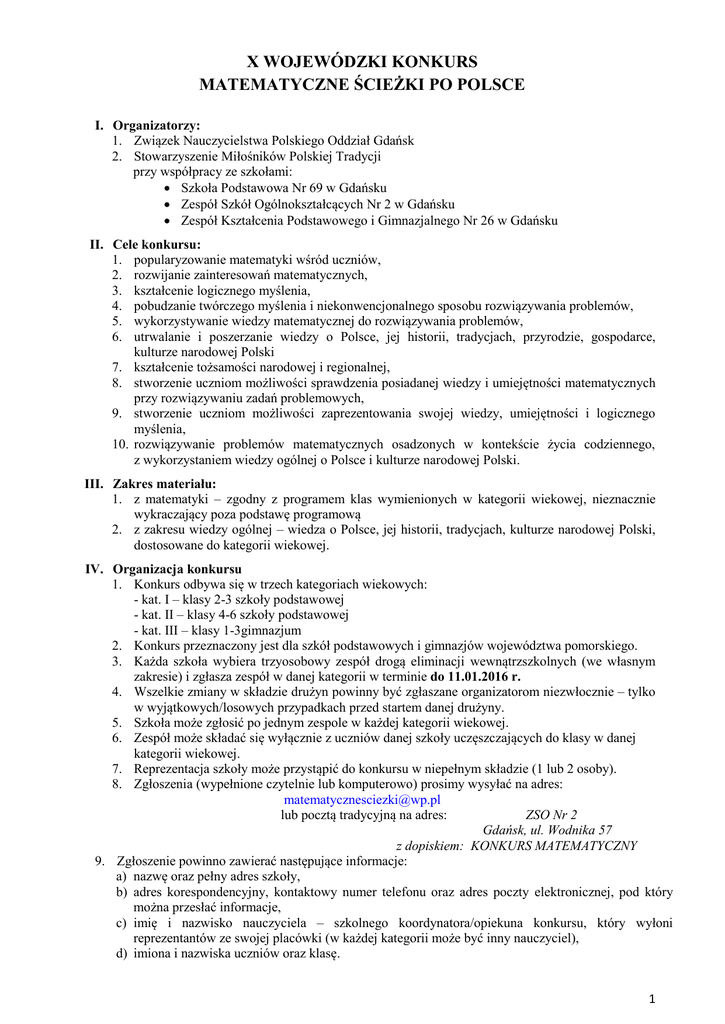 X WOJEWÓDZKI KONKURS
MATEMATYCZNE ŚCIEŻKI PO POLSCE

I. Organizatorzy:
1. Związek Nauczycielstwa Polskiego Oddział Gdańsk
2. Stowarzyszenie Miłośników Polskiej Tradycji
przy współpracy ze szkołami:
• Szkoła Podstawowa Nr 69 w Gdańsku
• Zespół Szkół Ogólnokształcących Nr 2 w Gdańsku
• Zespół Kształcenia Podstawowego i Gimnazjalnego Nr 26 w Gdańsku

II. Cele konkursu:
1. popularyzowanie matematyki wśród uczniów,
2. rozwijanie zainteresowań matematycznych,
3. kształcenie logicznego myślenia,
4. pobudzanie twórczego myślenia i niekonwencjonalnego sposobu rozwiązywania problemów,
5. wykorzystywanie wiedzy matematycznej do rozwiązywania problemów,
6. utrwalanie i poszerzanie wiedzy o Polsce, jej historii, tradycjach, przyrodzie, gospodarce, kulturze narodowej Polski
7. kształcenie tożsamości narodowej i regionalnej,
8. stworzenie uczniom możliwości sprawdzenia posiadanej wiedzy i umiejętności matematycznych przy rozwiązywaniu zadań problemowych,
9. stworzenie uczniom możliwości zaprezentowania swojej wiedzy, umiejętności i logicznego myślenia,
10. rozwiązywanie problemów matematycznych osadzonych w kontekście życia codziennego, z wykorzystaniem wiedzy ogólnej o Polsce i kulturze narodowej Polski.

III. Zakres materiału:
1. z matematyki – zgodny z programem klas wymienionych w kategorii wiekowej, nieznacznie wykraczający poza podstawę programową
2. z zakresu wiedzy ogólnej – wiedza o Polsce, jej historii, tradycjach, kulturze narodowej Polski, dostosowane do kategorii wiekowej.

IV. Organizacja konkursu
1. Konkurs odbywa się w trzech kategoriach wiekowych:
- kat. I – klasy 2-3 szkoły podstawowej
- kat. II – klasy 4-6 szkoły podstawowej
- kat. III – klasy 1-3gimnazjum
2. Konkurs przeznaczony jest dla szkół podstawowych i gimnazjów województwa pomorskiego.
3. Każda szkoła wybiera trzyosobowy zespół drogą eliminacji wewnątrzszkolnych (we własnym zakresie) i zgłasza zespół w danej kategorii w terminie do 11.01.2016 r.
4. Wszelkie zmiany w składzie drużyn powinny być zgłaszane organizatorom niezwłocznie – tylko w wyjątkowych/losowych przypadkach przed startem danej drużyny.
5. Szkoła może zgłosić po jednym zespole w każdej kategorii wiekowej.
6. Zespół może składać się wyłącznie z uczniów danej szkoły uczęszczających do klasy w danej kategorii wiekowej.
7. Reprezentacja szkoły może przystąpić do konkursu w niepełnym składzie (1 lub 2 osoby).
8. Zgłoszenia (wypełnione czytelnie lub komputerowo) prosimy wysyłać na adres:
matematycznesciezki@wp.pl
lub pocztą tradycyjną na adres: ZSO Nr 2
Gdańsk, ul. Wodnika 57
z dopiskiem: KONKURS MATEMATYCZNY
9. Zgłoszenie powinno zawierać następujące informacje:
a) nazwę oraz pełny adres szkoły,
b) adres korespondencyjny, kontaktowy numer telefonu oraz adres poczty elektronicznej, pod który można przesłać informacje,
c) imię i nazwisko nauczyciela – szkolnego koordynatora/opiekuna konkursu, który wyłoni reprezentantów ze swojej placówki (w każdej kategorii może być inny nauczyciel),
d) imiona i nazwiska uczniów oraz klasę.

1